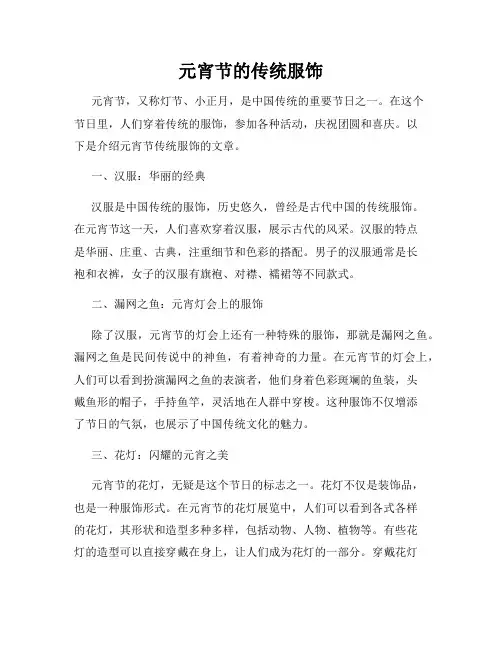 元宵节的传统服饰

元宵节，又称灯节、小正月，是中国传统的重要节日之一。在这个节日里，人们穿着传统的服饰，参加各种活动，庆祝团圆和喜庆。以下是介绍元宵节传统服饰的文章。

一、汉服：华丽的经典

汉服是中国传统的服饰，历史悠久，曾经是古代中国的传统服饰。在元宵节这一天，人们喜欢穿着汉服，展示古代的风采。汉服的特点是华丽、庄重、古典，注重细节和色彩的搭配。男子的汉服通常是长袍和衣裤，女子的汉服有旗袍、对襟、襦裙等不同款式。

二、漏网之鱼：元宵灯会上的服饰

除了汉服，元宵节的灯会上还有一种特殊的服饰，那就是漏网之鱼。漏网之鱼是民间传说中的神鱼，有着神奇的力量。在元宵节的灯会上，人们可以看到扮演漏网之鱼的表演者，他们身着色彩斑斓的鱼装，头戴鱼形的帽子，手持鱼竿，灵活地在人群中穿梭。这种服饰不仅增添了节日的气氛，也展示了中国传统文化的魅力。

三、花灯：闪耀的元宵之美

元宵节的花灯，无疑是这个节日的标志之一。花灯不仅是装饰品，也是一种服饰形式。在元宵节的花灯展览中，人们可以看到各式各样的花灯，其形状和造型多种多样，包括动物、人物、植物等。有些花灯的造型可以直接穿戴在身上，让人们成为花灯的一部分。穿戴花灯